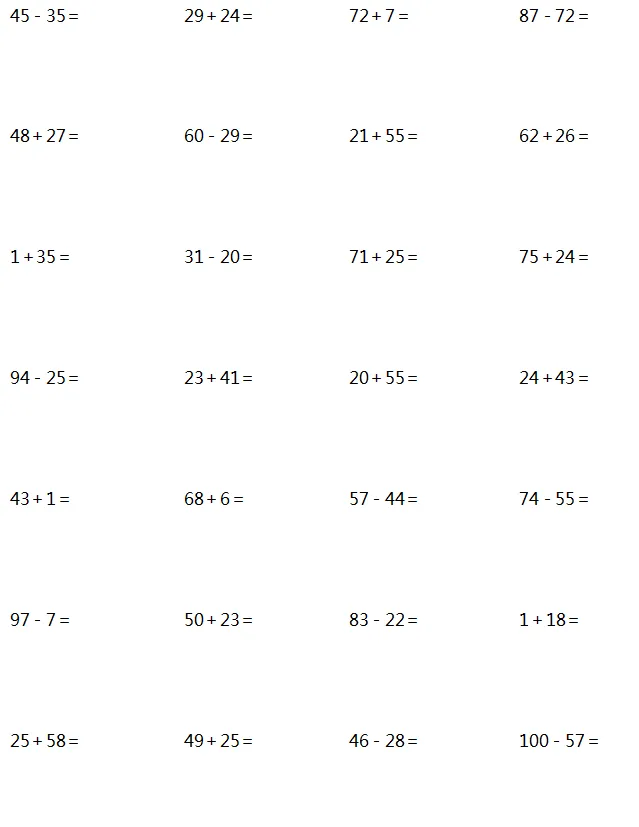 $45 - 35 =$ $29 + 24 =$ $72 + 7 =$ $87 - 72 =$

$48 + 27 =$ $60 - 29 =$ $21 + 55 =$ $62 + 26 =$

$1 + 35 =$ $31 - 20 =$ $71 + 25 =$ $75 + 24 =$

$94 - 25 =$ $23 + 41 =$ $20 + 55 =$ $24 + 43 =$

$43 + 1 =$ $68 + 6 =$ $57 - 44 =$ $74 - 55 =$

$97 - 7 =$ $50 + 23 =$ $83 - 22 =$ $1 + 18 =$

$25 + 58 =$ $49 + 25 =$ $46 - 28 =$ $100 - 57 =$